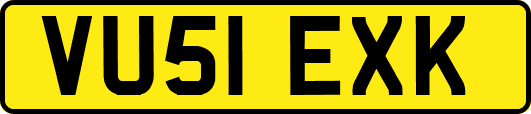 VU51 EXK